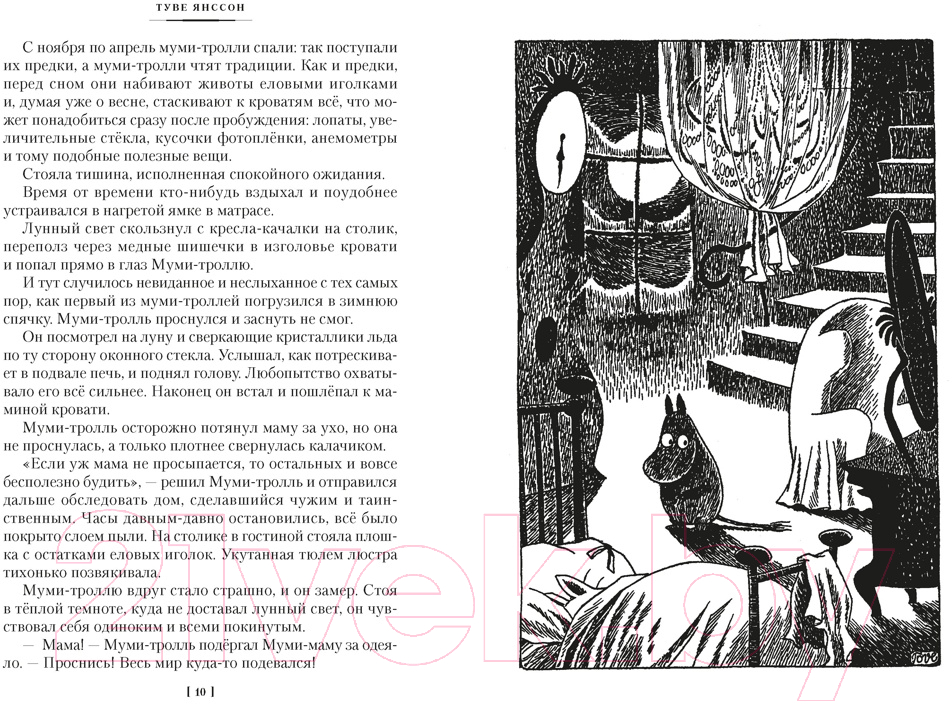 ТУВЕ ЯНССОН

С ноября по апрель муми-тролли спали: так поступали их предки, а муми-тролли чтят традиции. Как и предки, перед сном они набивают животы еловыми иголками и, думая уже о весне, стаскивают к кроватям всё, что может понадобиться сразу после пробуждения: лопаты, увеличительные стёкла, кусочки фотоплёнки, анемометры и тому подобные полезные вещи.

Стояла тишина, исполненная спокойного ожидания.

Время от времени кто-нибудь вздыхал и поудобнее устраивался в нагретой ямке в матрасе.

Лунный свет скользнул с кресла-качалки на столик, переполз через медные шишечки в изголовье кровати и попал прямо в глаз Муми-троллю.

И тут случилось невиданное и неслыханное с тех самых пор, как первый из муми-троллей погрузился в зимнюю спячку. Муми-тролль проснулся и заснуть не смог.

Он посмотрел на луну и сверкающие кристаллики льда по ту сторону оконного стекла. Услышал, как потрескивает в подвале печь, и поднял голову. Любопытство охватывало его всё сильнее. Наконец он встал и пошлёпал к маминой кровати.

Муми-тролль осторожно потянул маму за ухо, но она не проснулась, а только плотнее свернулась калачиком.

«Если уж мама не просыпается, то остальных и вовсе бесполезно будить», — решил Муми-тролль и отправился дальше обследовать дом, сделавшийся чужим и таинственным. Часы давным-давно остановились, всё было покрыто слоем пыли. На столике в гостиной стояла плошка с остатками еловых иголок. Укутанная тюлем люстра тихонько позвякивала.

Муми-троллю вдруг стало страшно, и он замер. Стоя в тёплой темноте, куда не доставал лунный свет, он чувствовал себя одиноким и всеми покинутым.

— Мама! — Муми-тролль подёргал Муми-маму за одеяло. — Проснись! Весь мир куда-то подевался!

[ 10 ]

Tove

21vek.by